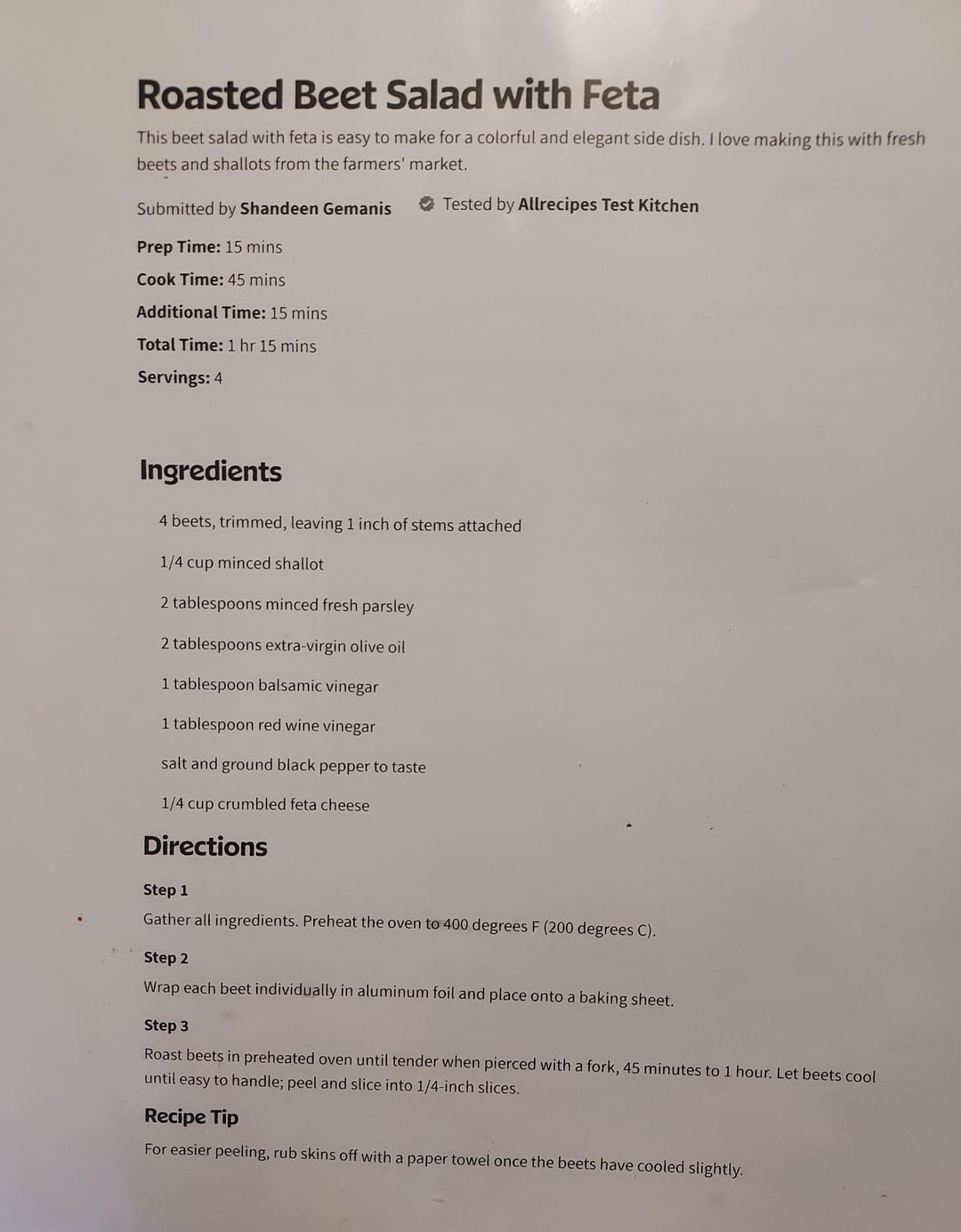 Roasted Beet Salad with Feta

This beet salad with feta is easy to make for a colorful and elegant side dish. I love making this with fresh beets and shallots from the farmers' market.

Submitted by Shandeen Gemanis

Tested by Allrecipes Test Kitchen

Prep Time: 15 mins

Cook Time: 45 mins

Additional Time: 15 mins

Total Time: 1 hr 15 mins

Servings: 4

Ingredients

4 beets, trimmed, leaving 1 inch of stems attached

1/4 cup minced shallot

2 tablespoons minced fresh parsley

2 tablespoons extra-virgin olive oil

1 tablespoon balsamic vinegar

1 tablespoon red wine vinegar

salt and ground black pepper to taste

1/4 cup crumbled feta cheese

Directions

Step 1

Gather all ingredients. Preheat the oven to 400 degrees F (200 degrees C).

Step 2

Wrap each beet individually in aluminum foil and place onto a baking sheet.

Step 3

Roast beets in preheated oven until tender when pierced with a fork, 45 minutes to 1 hour. Let beets cool until easy to handle; peel and slice into 1/4-inch slices.

Recipe Tip

For easier peeling, rub skins off with a paper towel once the beets have cooled slightly.